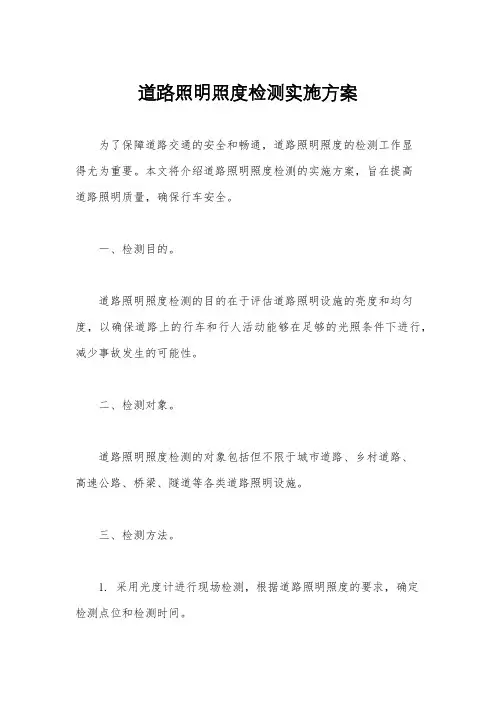 道路照明照度检测实施方案

为了保障道路交通的安全和畅通，道路照明照度的检测工作显得尤为重要。本文将介绍道路照明照度检测的实施方案，旨在提高道路照明质量，确保行车安全。

一、检测目的。

道路照明照度检测的目的在于评估道路照明设施的亮度和均匀度，以确保道路上的行车和行人活动能够在足够的光照条件下进行，减少事故发生的可能性。

二、检测对象。

道路照明照度检测的对象包括但不限于城市道路、乡村道路、高速公路、桥梁、隧道等各类道路照明设施。

三、检测方法。

1. 采用光度计进行现场检测，根据道路照明照度的要求，确定检测点位和检测时间。